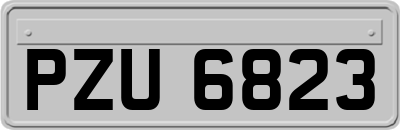 PZU 6823